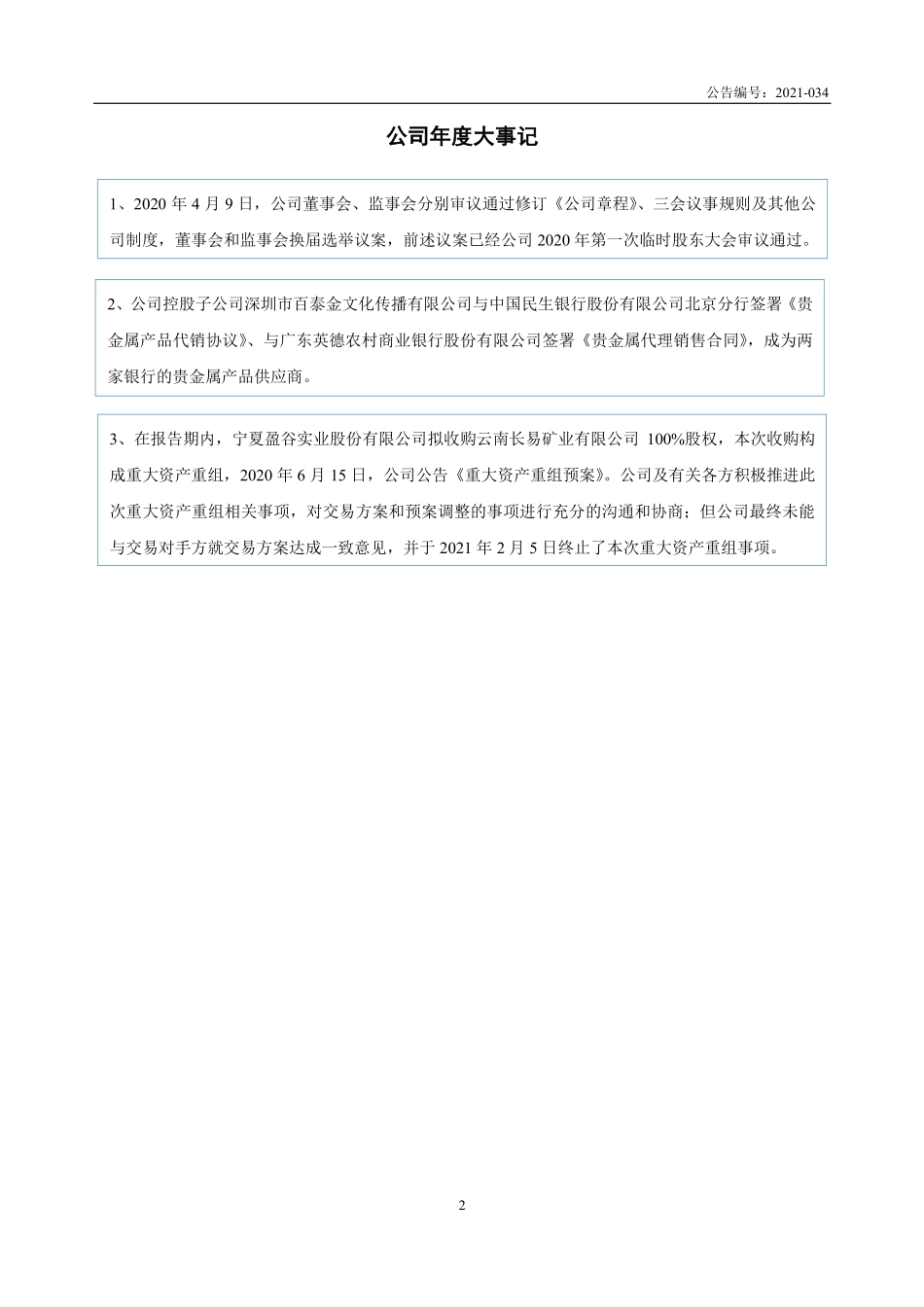 公告编号：2021-034

公司年度大事记

1、2020 年 4 月 9 日，公司董事会、监事会分别审议通过修订《公司章程》、三会议事规则及其他公司制度，董事会和监事会换届选举议案，前述议案已经公司 2020 年第一次临时股东大会审议通过。

2、公司控股子公司深圳市百泰金文化传播有限公司与中国民生银行股份有限公司北京分行签署《贵金属产品代销协议》、与广东英德农村商业银行股份有限公司签署《贵金属代理销售合同》，成为两家银行的贵金属产品供应商。

3、在报告期内，宁夏盈谷实业股份有限公司拟收购云南长易矿业有限公司 100%股权，本次收购构成重大资产重组，2020 年 6 月 15 日，公司公告《重大资产重组预案》。公司及有关各方积极推进此次重大资产重组相关事项，对交易方案和预案调整的事项进行充分的沟通和协商；但公司最终未能与交易对手方就交易方案达成一致意见，并于 2021 年 2 月 5 日终止了本次重大资产重组事项。

2